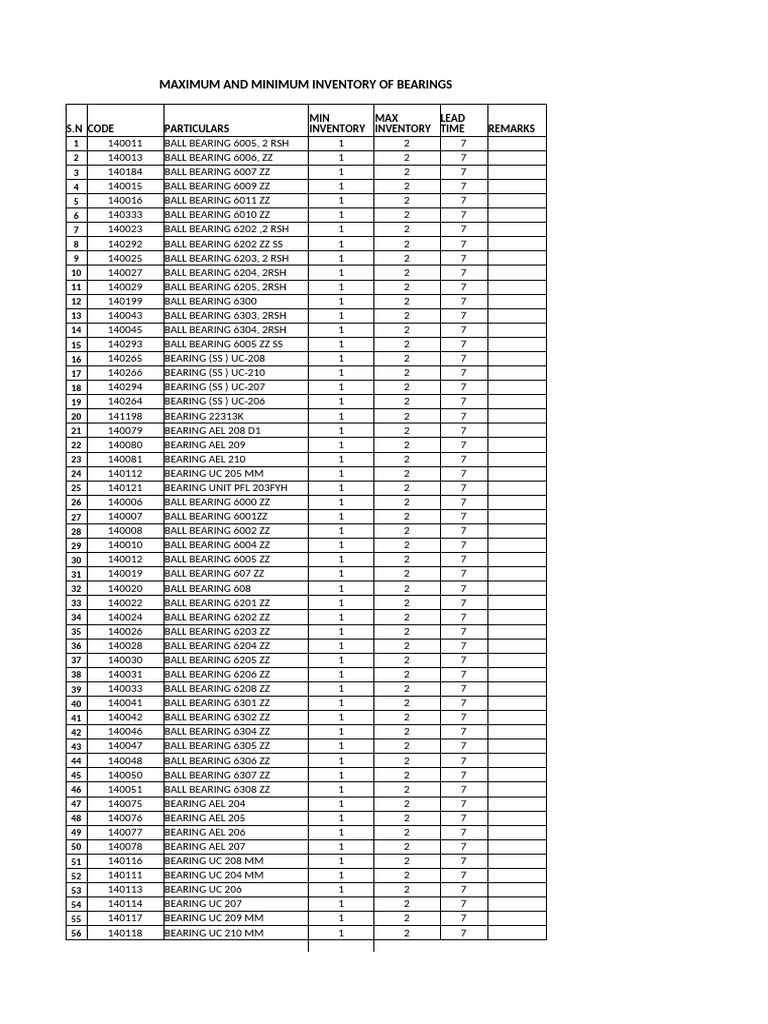 MAXIMUM AND MINIMUM INVENTORY OF BEARINGS

| S.N | CODE | PARTICULARS | MIN INVENTORY | MAX INVENTORY | LEAD TIME | REMARKS |
|---|---|---|---|---|---|---|
| 1 | 140011 | BALL BEARING 6005, 2 RSH | 1 | 2 | 7 | |
| 2 | 140013 | BALL BEARING 6006, ZZ | 1 | 2 | 7 | |
| 3 | 140184 | BALL BEARING 6007 ZZ | 1 | 2 | 7 | |
| 4 | 140015 | BALL BEARING 6009 ZZ | 1 | 2 | 7 | |
| 5 | 140016 | BALL BEARING 6011 ZZ | 1 | 2 | 7 | |
| 6 | 140333 | BALL BEARING 6010 ZZ | 1 | 2 | 7 | |
| 7 | 140023 | BALL BEARING 6202 ,2 RSH | 1 | 2 | 7 | |
| 8 | 140292 | BALL BEARING 6202 ZZ SS | 1 | 2 | 7 | |
| 9 | 140025 | BALL BEARING 6203, 2 RSH | 1 | 2 | 7 | |
| 10 | 140027 | BALL BEARING 6204, 2RSH | 1 | 2 | 7 | |
| 11 | 140029 | BALL BEARING 6205, 2RSH | 1 | 2 | 7 | |
| 12 | 140199 | BALL BEARING 6300 | 1 | 2 | 7 | |
| 13 | 140043 | BALL BEARING 6303, 2RSH | 1 | 2 | 7 | |
| 14 | 140045 | BALL BEARING 6304, 2RSH | 1 | 2 | 7 | |
| 15 | 140293 | BALL BEARING 6005 ZZ SS | 1 | 2 | 7 | |
| 16 | 140265 | BEARING (SS ) UC-208 | 1 | 2 | 7 | |
| 17 | 140266 | BEARING (SS ) UC-210 | 1 | 2 | 7 | |
| 18 | 140294 | BEARING (SS ) UC-207 | 1 | 2 | 7 | |
| 19 | 140264 | BEARING (SS ) UC-206 | 1 | 2 | 7 | |
| 20 | 141198 | BEARING 22313K | 1 | 2 | 7 | |
| 21 | 140079 | BEARING AEL 208 D1 | 1 | 2 | 7 | |
| 22 | 140080 | BEARING AEL 209 | 1 | 2 | 7 | |
| 23 | 140081 | BEARING AEL 210 | 1 | 2 | 7 | |
| 24 | 140112 | BEARING UC 205 MM | 1 | 2 | 7 | |
| 25 | 140121 | BEARING UNIT PFL 203FYH | 1 | 2 | 7 | |
| 26 | 140006 | BALL BEARING 6000 ZZ | 1 | 2 | 7 | |
| 27 | 140007 | BALL BEARING 6001ZZ | 1 | 2 | 7 | |
| 28 | 140008 | BALL BEARING 6002 ZZ | 1 | 2 | 7 | |
| 29 | 140010 | BALL BEARING 6004 ZZ | 1 | 2 | 7 | |
| 30 | 140012 | BALL BEARING 6005 ZZ | 1 | 2 | 7 | |
| 31 | 140019 | BALL BEARING 607 ZZ | 1 | 2 | 7 | |
| 32 | 140020 | BALL BEARING 608 | 1 | 2 | 7 | |
| 33 | 140022 | BALL BEARING 6201 ZZ | 1 | 2 | 7 | |
| 34 | 140024 | BALL BEARING 6202 ZZ | 1 | 2 | 7 | |
| 35 | 140026 | BALL BEARING 6203 ZZ | 1 | 2 | 7 | |
| 36 | 140028 | BALL BEARING 6204 ZZ | 1 | 2 | 7 | |
| 37 | 140030 | BALL BEARING 6205 ZZ | 1 | 2 | 7 | |
| 38 | 140031 | BALL BEARING 6206 ZZ | 1 | 2 | 7 | |
| 39 | 140033 | BALL BEARING 6208 ZZ | 1 | 2 | 7 | |
| 40 | 140041 | BALL BEARING 6301 ZZ | 1 | 2 | 7 | |
| 41 | 140042 | BALL BEARING 6302 ZZ | 1 | 2 | 7 | |
| 42 | 140046 | BALL BEARING 6304 ZZ | 1 | 2 | 7 | |
| 43 | 140047 | BALL BEARING 6305 ZZ | 1 | 2 | 7 | |
| 44 | 140048 | BALL BEARING 6306 ZZ | 1 | 2 | 7 | |
| 45 | 140050 | BALL BEARING 6307 ZZ | 1 | 2 | 7 | |
| 46 | 140051 | BALL BEARING 6308 ZZ | 1 | 2 | 7 | |
| 47 | 140075 | BEARING AEL 204 | 1 | 2 | 7 | |
| 48 | 140076 | BEARING AEL 205 | 1 | 2 | 7 | |
| 49 | 140077 | BEARING AEL 206 | 1 | 2 | 7 | |
| 50 | 140078 | BEARING AEL 207 | 1 | 2 | 7 | |
| 51 | 140116 | BEARING UC 208 MM | 1 | 2 | 7 | |
| 52 | 140111 | BEARING UC 204 MM | 1 | 2 | 7 | |
| 53 | 140113 | BEARING UC 206 | 1 | 2 | 7 | |
| 54 | 140114 | BEARING UC 207 | 1 | 2 | 7 | |
| 55 | 140117 | BEARING UC 209 MM | 1 | 2 | 7 | |
| 56 | 140118 | BEARING UC 210 MM | 1 | 2 | 7 | |